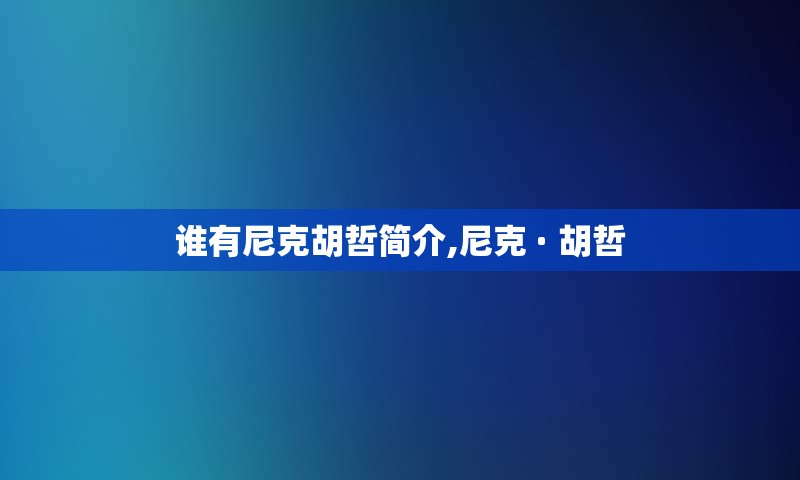 谁有尼克胡哲简介,尼克·胡哲